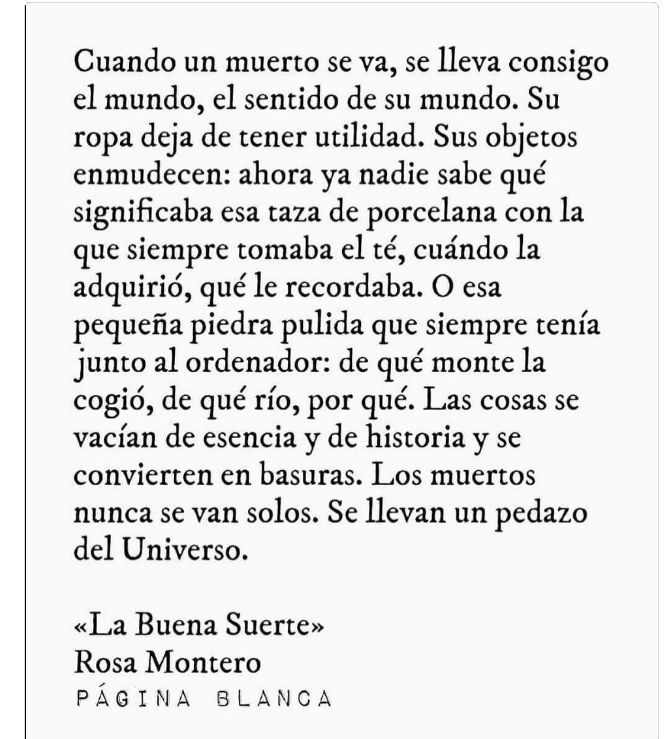 Cuando un muerto se va, se lleva consigo el mundo, el sentido de su mundo. Su ropa deja de tener utilidad. Sus objetos enmudecen: ahora ya nadie sabe qué significaba esa taza de porcelana con la que siempre tomaba el té, cuándo la adquirió, qué le recordaba. O esa pequeña piedra pulida que siempre tenía junto al ordenador: de qué monte la cogió, de qué río, por qué. Las cosas se vacían de esencia y de historia y se convierten en basuras. Los muertos nunca se van solos. Se llevan un pedazo del Universo.

«La Buena Suerte»
Rosa Montero
PÁGINA BLANCA